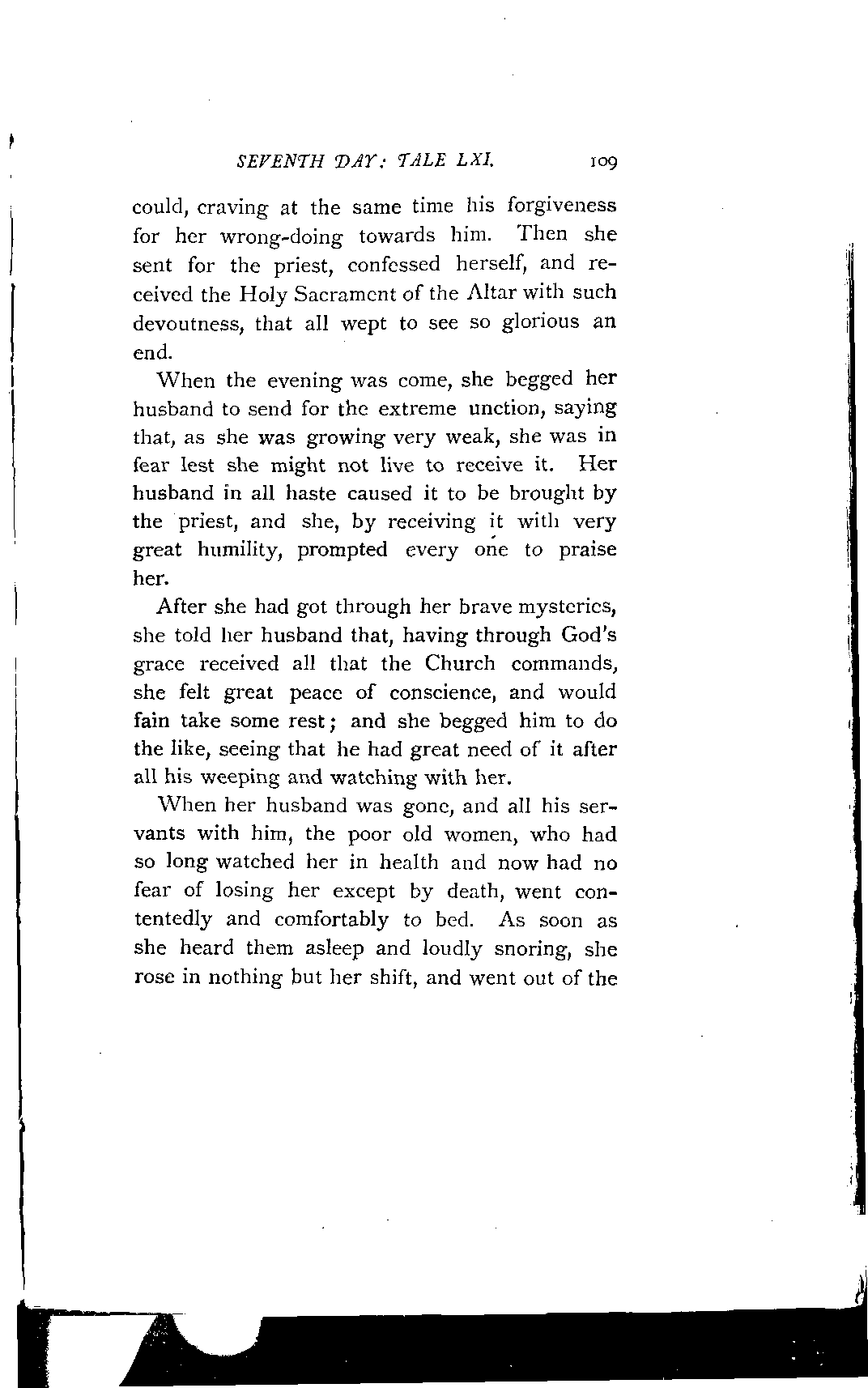 SEVENTH DAY: TALE LXI. 109

could, craving at the same time his forgiveness for her wrong-doing towards him. Then she sent for the priest, confessed herself, and received the Holy Sacrament of the Altar with such devoutness, that all wept to see so glorious an end.

When the evening was come, she begged her husband to send for the extreme unction, saying that, as she was growing very weak, she was in fear lest she might not live to receive it. Her husband in all haste caused it to be brought by the priest, and she, by receiving it with very great humility, prompted every one to praise her.

After she had got through her brave mysteries, she told her husband that, having through God's grace received all that the Church commands, she felt great peace of conscience, and would fain take some rest; and she begged him to do the like, seeing that he had great need of it after all his weeping and watching with her.

When her husband was gone, and all his servants with him, the poor old women, who had so long watched her in health and now had no fear of losing her except by death, went contentedly and comfortably to bed. As soon as she heard them asleep and loudly snoring, she rose in nothing but her shift, and went out of the